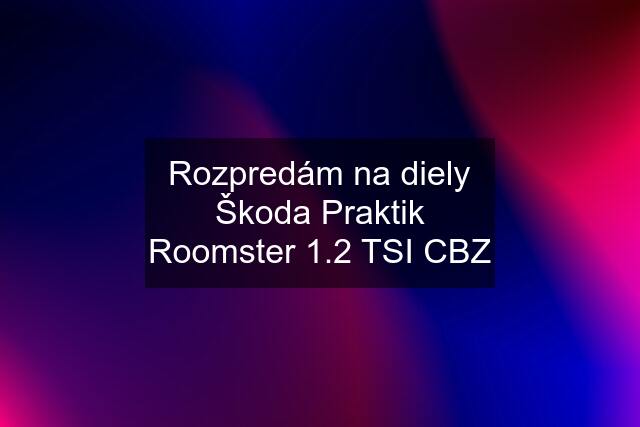 Rozpredám na diely Škoda Praktik Roomster 1.2 TSI CBZ